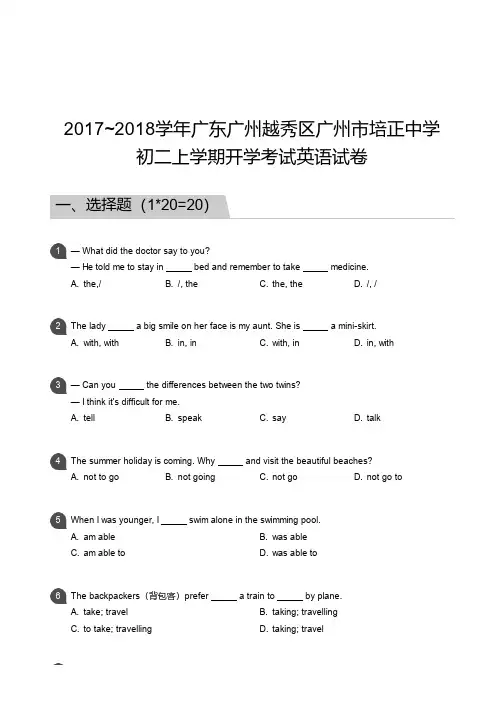 2017~2018学年广东广州越秀区广州市培正中学初二上学期开学考试英语试卷

一、选择题（1*20=20）

1 — What did the doctor say to you?
— He told me to stay in _____ bed and remember to take _____ medicine.
A. the,/ B. /, the C. the, the D. /, /

2 The lady _____ a big smile on her face is my aunt. She is _____ a mini-skirt.
A. with, with B. in, in C. with, in D. in, with

3 — Can you _____ the differences between the two twins?
— I think it's difficult for me.
A. tell B. speak C. say D. talk

4 The summer holiday is coming. Why _____ and visit the beautiful beaches?
A. not to go B. not going C. not go D. not go to

5 When I was younger, I _____ swim alone in the swimming pool.
A. am able B. was able
C. am able to D. was able to

6 The backpackers（背包客）prefer _____ a train to _____ by plane.
A. take; travel B. taking; travelling
C. to take; travelling D. taking; travel